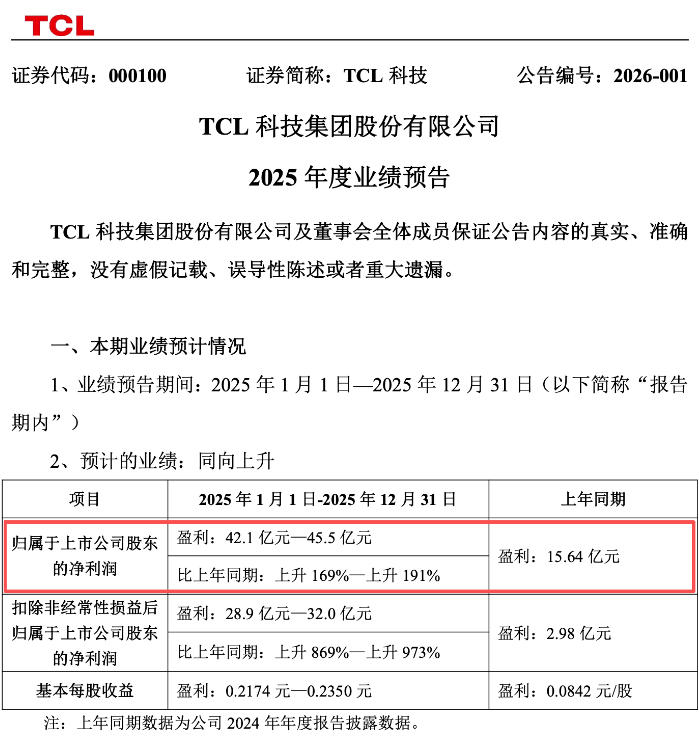 TCL

证券代码：000100　　证券简称：TCL 科技　　公告编号：2026-001

TCL 科技集团股份有限公司

2025 年度业绩预告

TCL 科技集团股份有限公司及董事会全体成员保证公告内容的真实、准确和完整，没有虚假记载、误导性陈述或者重大遗漏。

一、本期业绩预计情况

1、业绩预告期间：2025 年 1 月 1 日—2025 年 12 月 31 日（以下简称“报告期内”）

2、预计的业绩：同向上升

| 项目 | 2025 年 1 月 1 日-2025 年 12 月 31 日 | 上年同期 |
|---|---|---|
| 归属于上市公司股东的净利润 | 盈利：42.1 亿元—45.5 亿元 | 盈利：15.64 亿元 |
| | 比上年同期：上升 169%—上升 191% | |
| 扣除非经常性损益后归属于上市公司股东的净利润 | 盈利：28.9 亿元—32.0 亿元 | 盈利：2.98 亿元 |
| | 比上年同期：上升 869%—上升 973% | |
| 基本每股收益 | 盈利：0.2174 元—0.2350 元 | 盈利：0.0842 元/股 |

注：上年同期数据为公司 2024 年年度报告披露数据。